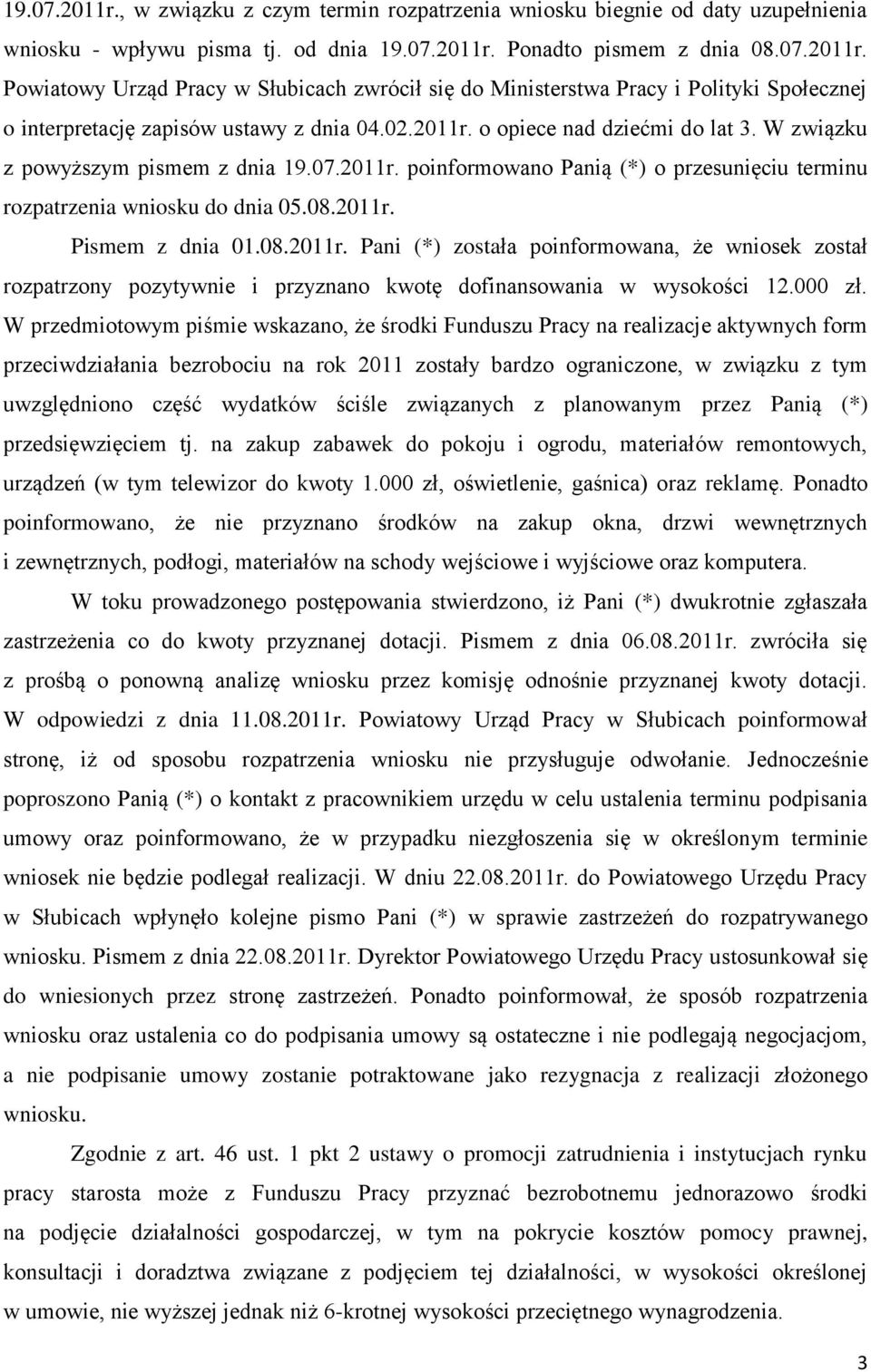 19.07.2011r., w związku z czym termin rozpatrzenia wniosku biegnie od daty uzupełnienia wniosku - wpływu pisma tj. od dnia 19.07.2011r. Ponadto pismem z dnia 08.07.2011r. Powiatowy Urząd Pracy w Słubicach zwrócił się do Ministerstwa Pracy i Polityki Społecznej o interpretację zapisów ustawy z dnia 04.02.2011r. o opiece nad dziećmi do lat 3. W związku z powyższym pismem z dnia 19.07.2011r. poinformowano Panią (*) o przesunięciu terminu rozpatrzenia wniosku do dnia 05.08.2011r.

Pismem z dnia 01.08.2011r. Pani (*) została poinformowana, że wniosek został rozpatrzony pozytywnie i przyznano kwotę dofinansowania w wysokości 12.000 zł. W przedmiotowym piśmie wskazano, że środki Funduszu Pracy na realizacje aktywnych form przeciwdziałania bezrobociu na rok 2011 zostały bardzo ograniczone, w związku z tym uwzględniono część wydatków ściśle związanych z planowanym przez Panią (*) przedsięwzięciem tj. na zakup zabawek do pokoju i ogrodu, materiałów remontowych, urządzeń (w tym telewizor do kwoty 1.000 zł, oświetlenie, gaśnica) oraz reklamę. Ponadto poinformowano, że nie przyznano środków na zakup okna, drzwi wewnętrznych i zewnętrznych, podłogi, materiałów na schody wejściowe i wyjściowe oraz komputera.

W toku prowadzonego postępowania stwierdzono, iż Pani (*) dwukrotnie zgłaszała zastrzeżenia co do kwoty przyznanej dotacji. Pismem z dnia 06.08.2011r. zwróciła się z prośbą o ponowną analizę wniosku przez komisję odnośnie przyznanej kwoty dotacji. W odpowiedzi z dnia 11.08.2011r. Powiatowy Urząd Pracy w Słubicach poinformował stronę, iż od sposobu rozpatrzenia wniosku nie przysługuje odwołanie. Jednocześnie poproszono Panią (*) o kontakt z pracownikiem urzędu w celu ustalenia terminu podpisania umowy oraz poinformowano, że w przypadku niezgłoszenia się w określonym terminie wniosek nie będzie podlegał realizacji. W dniu 22.08.2011r. do Powiatowego Urzędu Pracy w Słubicach wpłynęło kolejne pismo Pani (*) w sprawie zastrzeżeń do rozpatrywanego wniosku. Pismem z dnia 22.08.2011r. Dyrektor Powiatowego Urzędu Pracy ustosunkował się do wniesionych przez stronę zastrzeżeń. Ponadto poinformował, że sposób rozpatrzenia wniosku oraz ustalenia co do podpisania umowy są ostateczne i nie podlegają negocjacjom, a nie podpisanie umowy zostanie potraktowane jako rezygnacja z realizacji złożonego wniosku.

Zgodnie z art. 46 ust. 1 pkt 2 ustawy o promocji zatrudnienia i instytucjach rynku pracy starosta może z Funduszu Pracy przyznać bezrobotnemu jednorazowo środki na podjęcie działalności gospodarczej, w tym na pokrycie kosztów pomocy prawnej, konsultacji i doradztwa związane z podjęciem tej działalności, w wysokości określonej w umowie, nie wyższej jednak niż 6-krotnej wysokości przeciętnego wynagrodzenia.

3